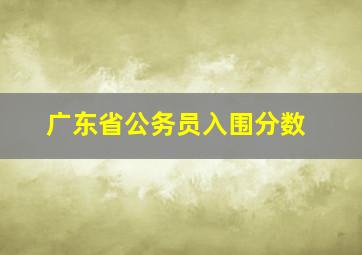 广东省公务员入围分数